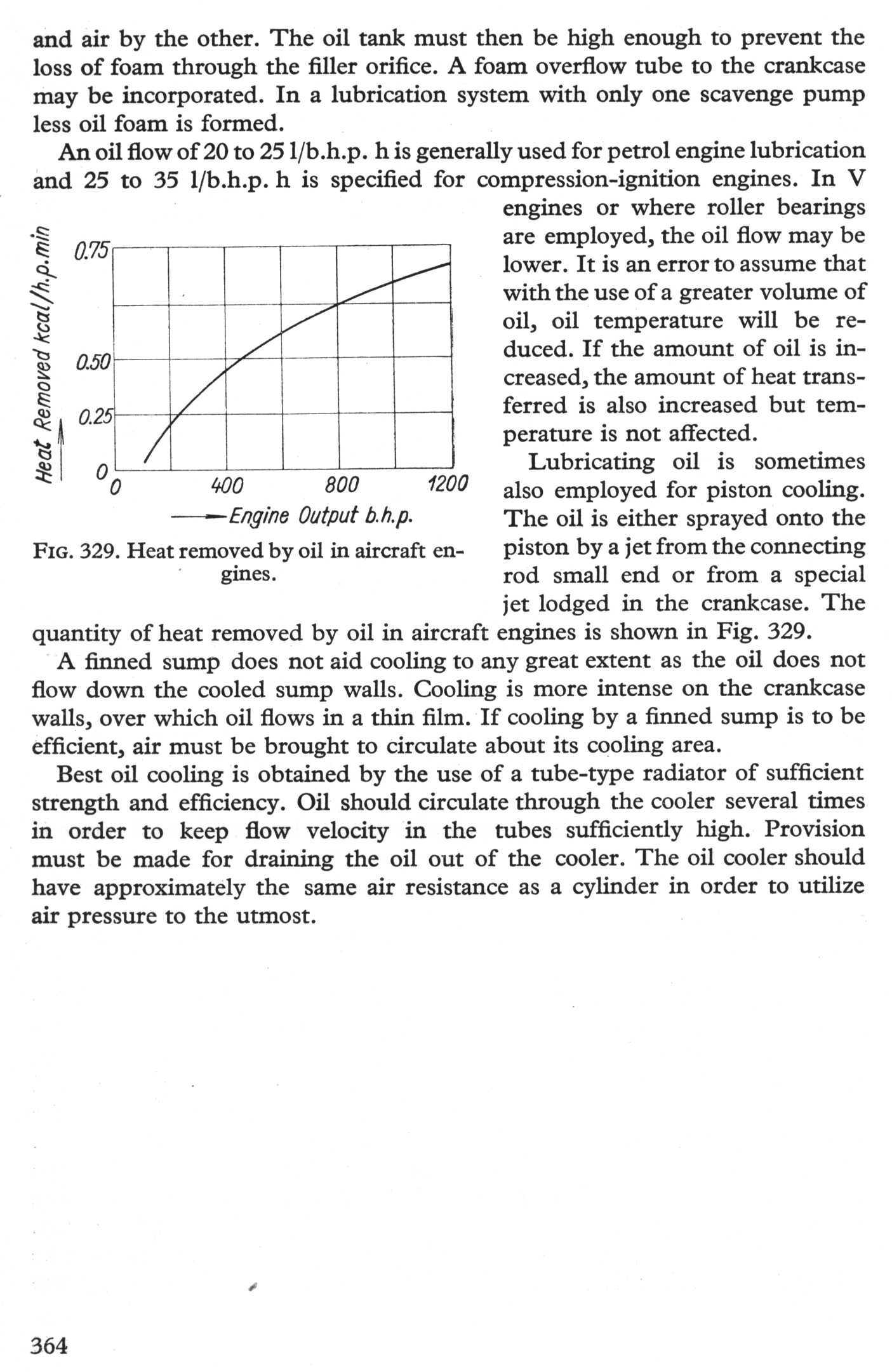 and air by the other. The oil tank must then be high enough to prevent the loss of foam through the filler orifice. A foam overflow tube to the crankcase may be incorporated. In a lubrication system with only one scavenge pump less oil foam is formed.

An oil flow of 20 to 25 l/b.h.p. h is generally used for petrol engine lubrication and 25 to 35 l/b.h.p. h is specified for compression-ignition engines. In V engines or where roller bearings are employed, the oil flow may be lower. It is an error to assume that with the use of a greater volume of oil, oil temperature will be reduced. If the amount of oil is increased, the amount of heat transferred is also increased but temperature is not affected.

Heat Removed kcal/h.p.min
0.75
0.50
0.25
0
0
400
800
1200
Engine Output b.h.p.

FIG. 329. Heat removed by oil in aircraft engines.

Lubricating oil is sometimes also employed for piston cooling. The oil is either sprayed onto the piston by a jet from the connecting rod small end or from a special jet lodged in the crankcase. The quantity of heat removed by oil in aircraft engines is shown in Fig. 329.

A finned sump does not aid cooling to any great extent as the oil does not flow down the cooled sump walls. Cooling is more intense on the crankcase walls, over which oil flows in a thin film. If cooling by a finned sump is to be efficient, air must be brought to circulate about its cooling area.

Best oil cooling is obtained by the use of a tube-type radiator of sufficient strength and efficiency. Oil should circulate through the cooler several times in order to keep flow velocity in the tubes sufficiently high. Provision must be made for draining the oil out of the cooler. The oil cooler should have approximately the same air resistance as a cylinder in order to utilize air pressure to the utmost.

364